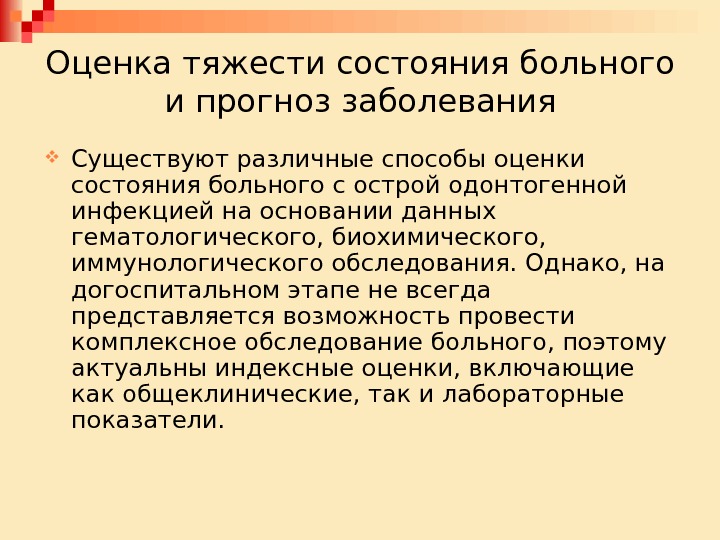 Оценка тяжести состояния больного и прогноз заболевания

Существуют различные способы оценки состояния больного с острой одонтогенной инфекцией на основании данных гематологического, биохимического, иммунологического обследования. Однако, на догоспитальном этапе не всегда представляется возможность провести комплексное обследование больного, поэтому актуальны индексные оценки, включающие как общеклинические, так и лабораторные показатели.